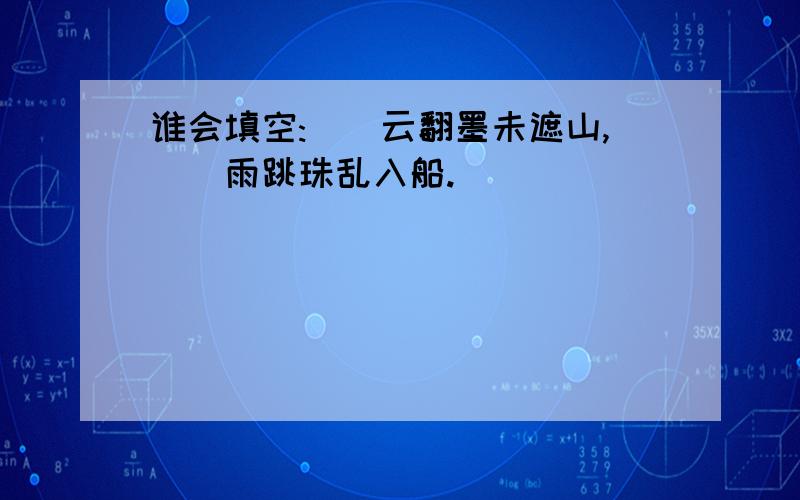 谁会填空:(　)云翻墨未遮山,(　)雨跳珠乱入船.